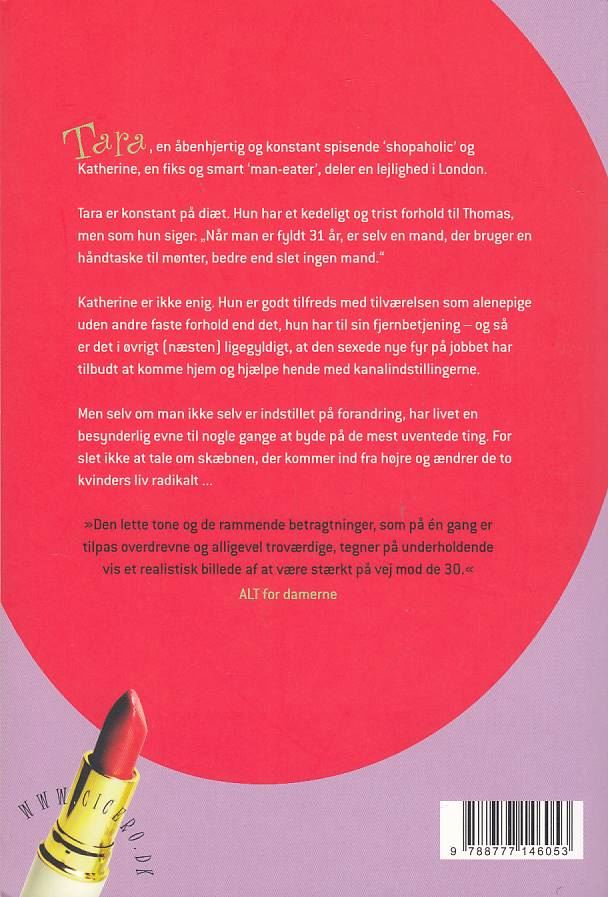 Tara, en åbenhjertig og konstant spisende 'shopaholic' og Katherine, en fiks og smart 'man-eater', deler en lejlighed i London.

Tara er konstant på diæt. Hun har et kedeligt og trist forhold til Thomas, men som hun siger: „Når man er fyldt 31 år, er selv en mand, der bruger en håndtaske til mønter, bedre end slet ingen mand."

Katherine er ikke enig. Hun er godt tilfreds med tilværelsen som alenepige uden andre faste forhold end det, hun har til sin fjernbetjening – og så er det i øvrigt (næsten) ligegyldigt, at den sexede nye fyr på jobbet har tilbudt at komme hjem og hjælpe hende med kanalindstillingerne.

Men selv om man ikke selv er indstillet på forandring, har livet en besynderlig evne til nogle gange at byde på de mest uventede ting. For slet ikke at tale om skæbnen, der kommer ind fra højre og ændrer de to kvinders liv radikalt ...

»Den lette tone og de rammende betragtninger, som på én gang er tilpas overdrevne og alligevel troværdige, tegner på underholdende vis et realistisk billede af at være stærkt på vej mod de 30.«
ALT for damerne

WWW.CICERO.DK

9 788777 146053